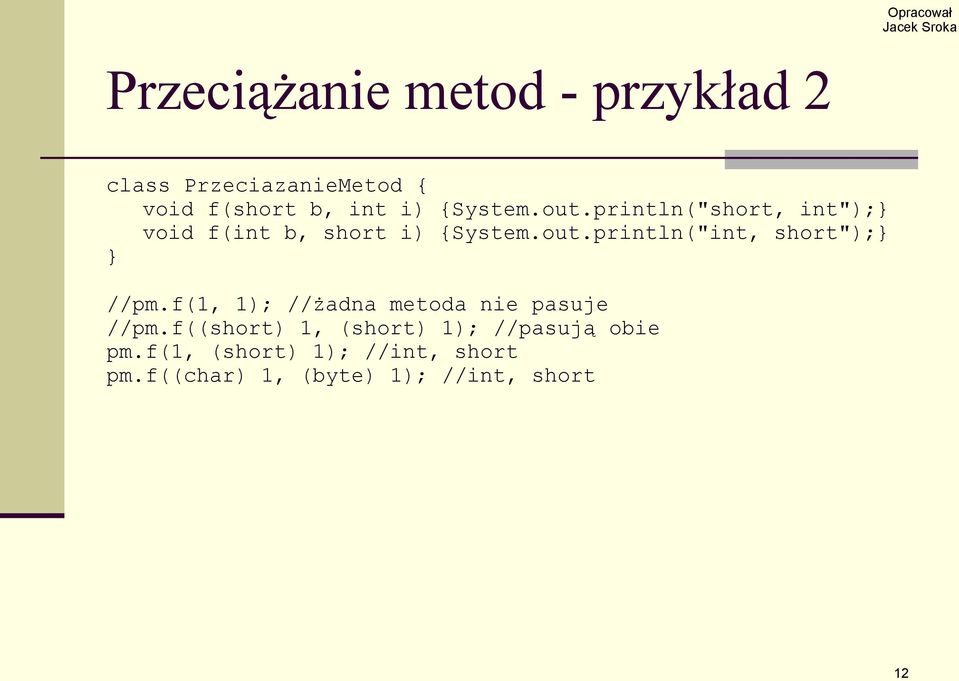 Opracował
Jacek Sroka

Przeciążanie metod - przykład 2

class PrzeciazanieMetod {
   void f(short b, int i) {System.out.println("short, int");}
   void f(int b, short i) {System.out.println("int, short");}
}

//pm.f(1, 1); //żadna metoda nie pasuje
//pm.f((short) 1, (short) 1); //pasują obie
pm.f(1, (short) 1); //int, short
pm.f((char) 1, (byte) 1); //int, short

12